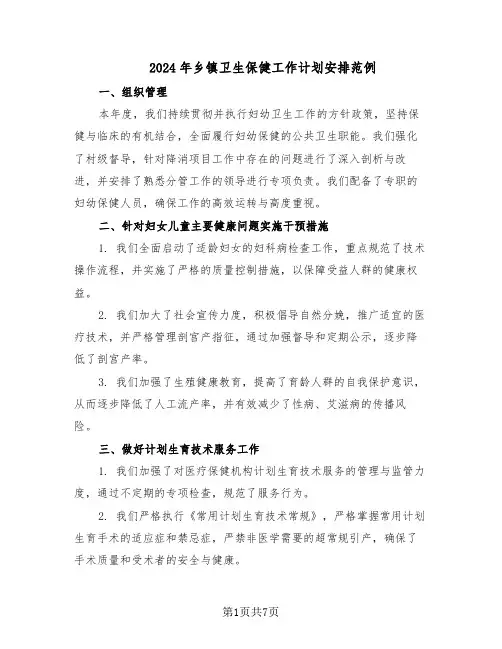 2024年乡镇卫生保健工作计划安排范例

一、组织管理

本年度，我们持续贯彻并执行妇幼卫生工作的方针政策，坚持保健与临床的有机结合，全面履行妇幼保健的公共卫生职能。我们强化了村级督导，针对降消项目工作中存在的问题进行了深入剖析与改进，并安排了熟悉分管工作的领导进行专项负责。我们配备了专职的妇幼保健人员，确保工作的高效运转与高度重视。

二、针对妇女儿童主要健康问题实施干预措施

1. 我们全面启动了适龄妇女的妇科病检查工作，重点规范了技术操作流程，并实施了严格的质量控制措施，以保障受益人群的健康权益。

2. 我们加大了社会宣传力度，积极倡导自然分娩，推广适宜的医疗技术，并严格管理剖宫产指征，通过加强督导和定期公示，逐步降低了剖宫产率。

3. 我们加强了生殖健康教育，提高了育龄人群的自我保护意识，从而逐步降低了人工流产率，并有效减少了性病、艾滋病的传播风险。

三、做好计划生育技术服务工作

1. 我们加强了对医疗保健机构计划生育技术服务的管理与监管力度，通过不定期的专项检查，规范了服务行为。

2. 我们严格执行《常用计划生育技术常规》，严格掌握常用计划生育手术的适应症和禁忌症，严禁非医学需要的超常规引产，确保了手术质量和受术者的安全与健康。

第1页共7页